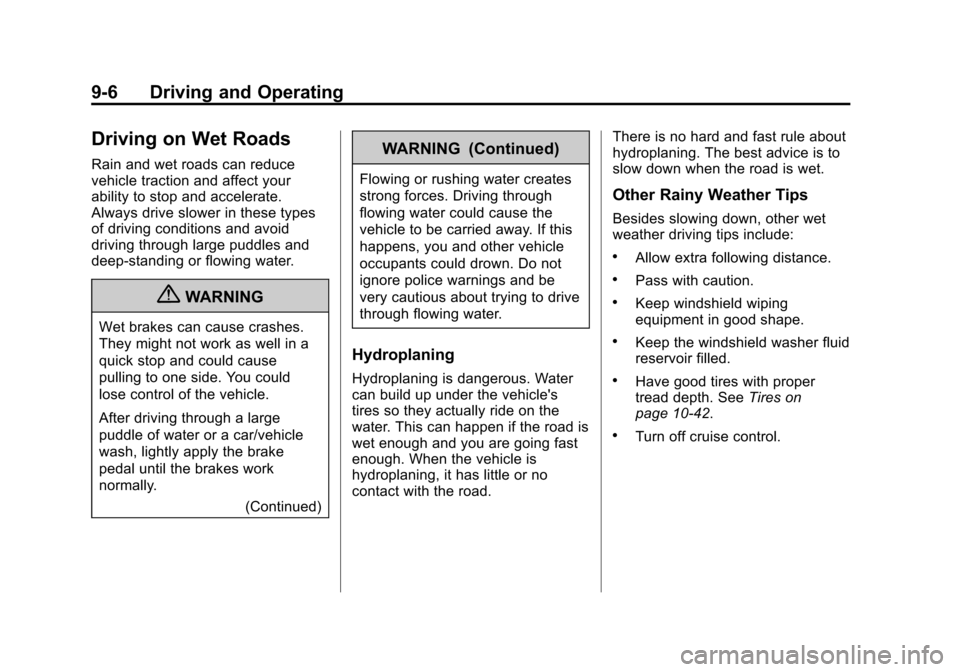 9-6 Driving and Operating

Driving on Wet Roads

Rain and wet roads can reduce vehicle traction and affect your ability to stop and accelerate. Always drive slower in these types of driving conditions and avoid driving through large puddles and deep-standing or flowing water.

WARNING

Wet brakes can cause crashes. They might not work as well in a quick stop and could cause pulling to one side. You could lose control of the vehicle.

After driving through a large puddle of water or a car/vehicle wash, lightly apply the brake pedal until the brakes work normally.

(Continued)

WARNING (Continued)

Flowing or rushing water creates strong forces. Driving through flowing water could cause the vehicle to be carried away. If this happens, you and other vehicle occupants could drown. Do not ignore police warnings and be very cautious about trying to drive through flowing water.

Hydroplaning

Hydroplaning is dangerous. Water can build up under the vehicle's tires so they actually ride on the water. This can happen if the road is wet enough and you are going fast enough. When the vehicle is hydroplaning, it has little or no contact with the road.

There is no hard and fast rule about hydroplaning. The best advice is to slow down when the road is wet.

Other Rainy Weather Tips

Besides slowing down, other wet weather driving tips include:

• Allow extra following distance.

• Pass with caution.

• Keep windshield wiping equipment in good shape.

• Keep the windshield washer fluid reservoir filled.

• Have good tires with proper tread depth. See Tires on page 10-42.

• Turn off cruise control.

carmanualsonline.info